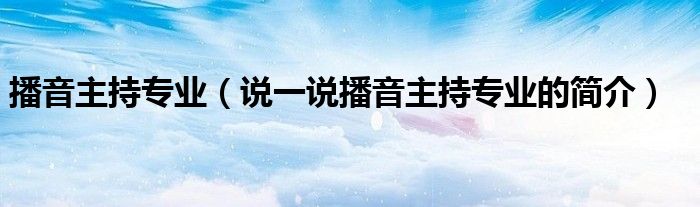 播音主持专业（说一说播音主持专业的简介）